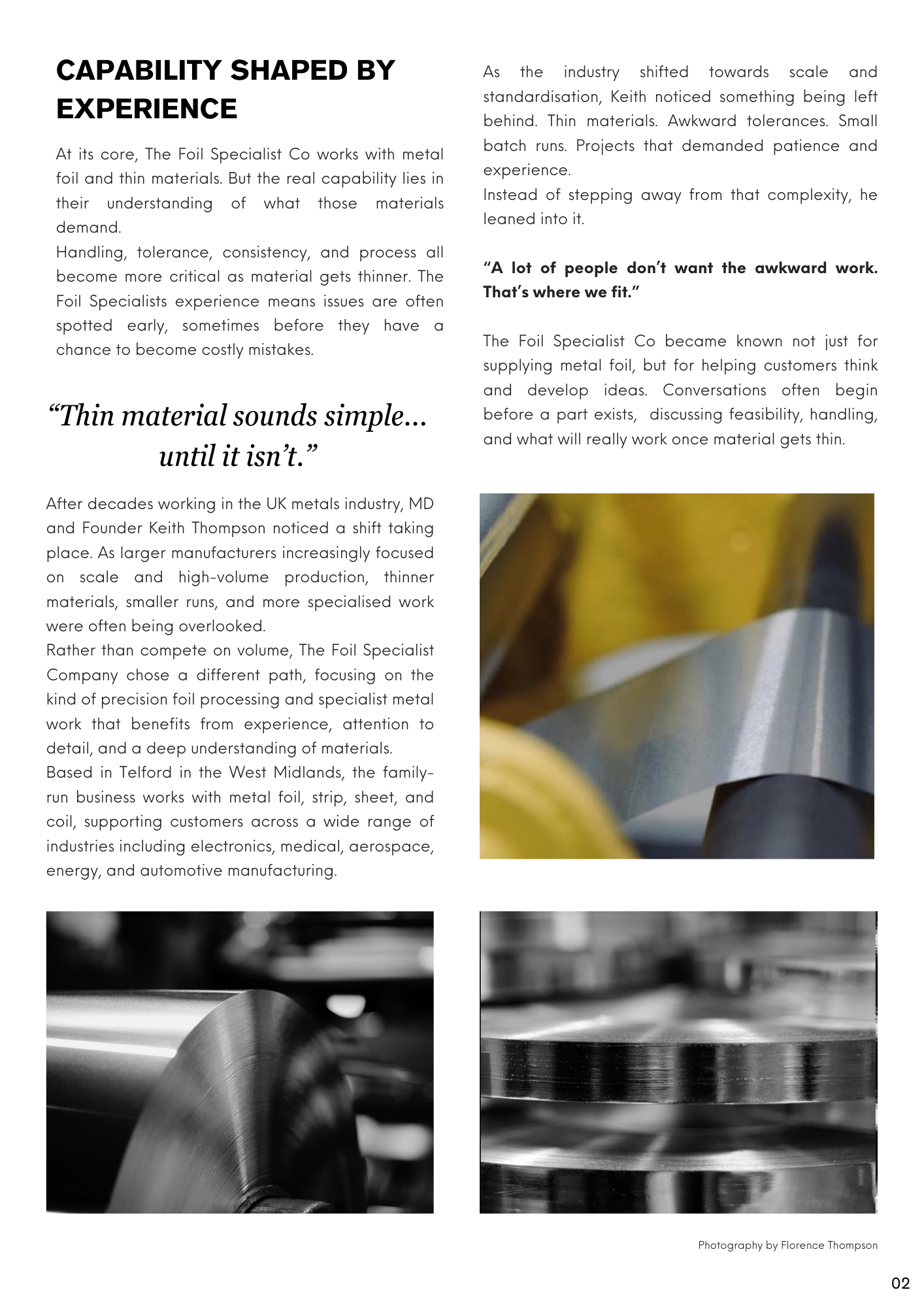 CAPABILITY SHAPED BY EXPERIENCE

At its core, The Foil Specialist Co works with metal foil and thin materials. But the real capability lies in their understanding of what those materials demand.
Handling, tolerance, consistency, and process all become more critical as material gets thinner. The Foil Specialists experience means issues are often spotted early, sometimes before they have a chance to become costly mistakes.

“Thin material sounds simple… until it isn’t.”

After decades working in the UK metals industry, MD and Founder Keith Thompson noticed a shift taking place. As larger manufacturers increasingly focused on scale and high-volume production, thinner materials, smaller runs, and more specialised work were often being overlooked.
Rather than compete on volume, The Foil Specialist Company chose a different path, focusing on the kind of precision foil processing and specialist metal work that benefits from experience, attention to detail, and a deep understanding of materials.
Based in Telford in the West Midlands, the family-run business works with metal foil, strip, sheet, and coil, supporting customers across a wide range of industries including electronics, medical, aerospace, energy, and automotive manufacturing.

As the industry shifted towards scale and standardisation, Keith noticed something being left behind. Thin materials. Awkward tolerances. Small batch runs. Projects that demanded patience and experience.
Instead of stepping away from that complexity, he leaned into it.

“A lot of people don’t want the awkward work. That’s where we fit.”

The Foil Specialist Co became known not just for supplying metal foil, but for helping customers think and develop ideas. Conversations often begin before a part exists, discussing feasibility, handling, and what will really work once material gets thin.

Photography by Florence Thompson

02